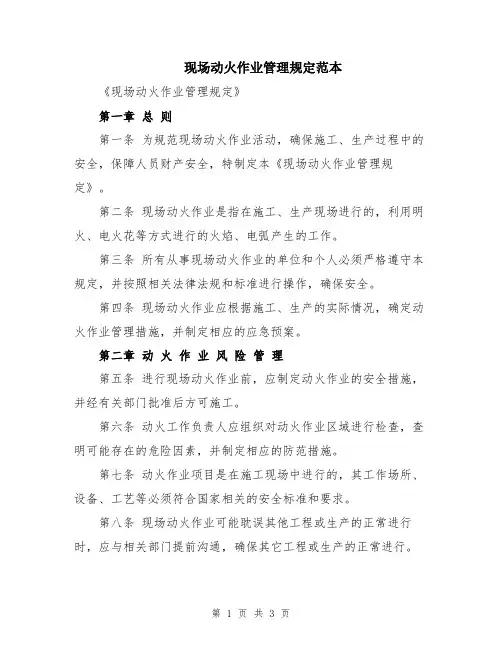 现场动火作业管理规定范本

《现场动火作业管理规定》

第一章 总 则

第一条 为规范现场动火作业活动，确保施工、生产过程中的安全，保障人员财产安全，特制定本《现场动火作业管理规定》。

第二条 现场动火作业是指在施工、生产现场进行的，利用明火、电火花等方式进行的火焰、电弧产生的工作。

第三条 所有从事现场动火作业的单位和个人必须严格遵守本规定，并按照相关法律法规和标准进行操作，确保安全。

第四条 现场动火作业应根据施工、生产的实际情况，确定动火作业管理措施，并制定相应的应急预案。

第二章 动 火 作 业 风 险 管 理

第五条 进行现场动火作业前，应制定动火作业的安全措施，并经有关部门批准后方可施工。

第六条 动火工作负责人应组织对动火作业区域进行检查，查明可能存在的危险因素，并制定相应的防范措施。

第七条 动火作业项目是在施工现场中进行的，其工作场所、设备、工艺等必须符合国家相关的安全标准和要求。

第八条 现场动火作业可能耽误其他工程或生产的正常进行时，应与相关部门提前沟通，确保其它工程或生产的正常进行。

第 1 页 共 3 页